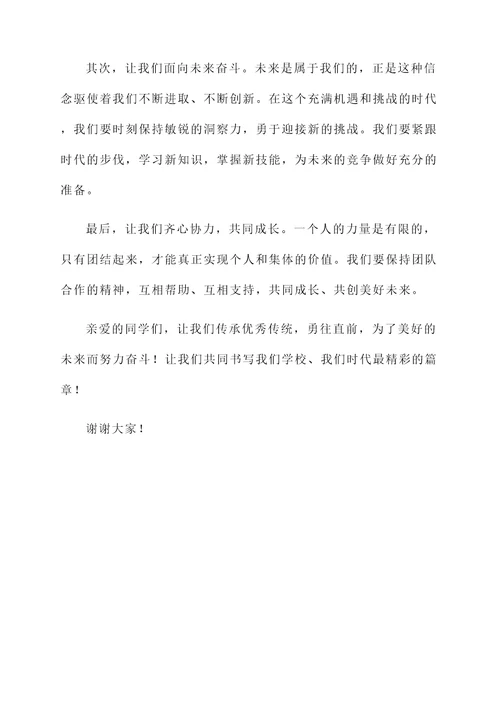 其次，让我们面向未来奋斗。未来是属于我们的，正是这种信念驱使着我们不断进取、不断创新。在这个充满机遇和挑战的时代，我们要时刻保持敏锐的洞察力，勇于迎接新的挑战。我们要紧跟时代的步伐，学习新知识，掌握新技能，为未来的竞争做好充分的准备。

最后，让我们齐心协力，共同成长。一个人的力量是有限的，只有团结起来，才能真正实现个人和集体的价值。我们要保持团队合作的精神，互相帮助、互相支持，共同成长、共创美好未来。

亲爱的同学们，让我们传承优秀传统，勇往直前，为了美好的未来而努力奋斗！让我们共同书写我们学校、我们时代最精彩的篇章！

谢谢大家！